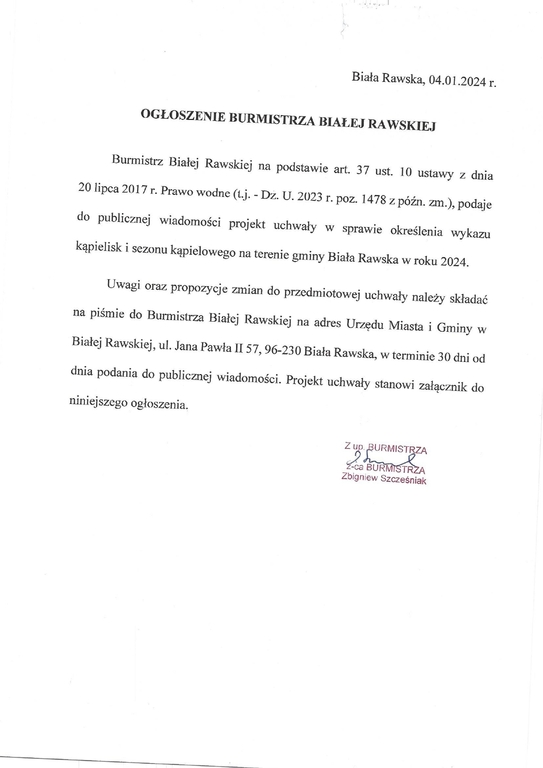 Biała Rawska, 04.01.2024 r.

OGŁOSZENIE BURMISTRZA BIAŁEJ RAWSKIEJ

Burmistrz Białej Rawskiej na podstawie art. 37 ust. 10 ustawy z dnia 20 lipca 2017 r. Prawo wodne (t.j. - Dz. U. 2023 r. poz. 1478 z późn. zm.), podaje do publicznej wiadomości projekt uchwały w sprawie określenia wykazu kąpielisk i sezonu kąpielowego na terenie gminy Biała Rawska w roku 2024.

Uwagi oraz propozycje zmian do przedmiotowej uchwały należy składać na piśmie do Burmistrza Białej Rawskiej na adres Urzędu Miasta i Gminy w Białej Rawskiej, ul. Jana Pawła II 57, 96-230 Biała Rawska, w terminie 30 dni od dnia podania do publicznej wiadomości. Projekt uchwały stanowi załącznik do niniejszego ogłoszenia.

Z up. BURMISTRZA
Z-ca BURMISTRZA
Zbigniew Szcześniak